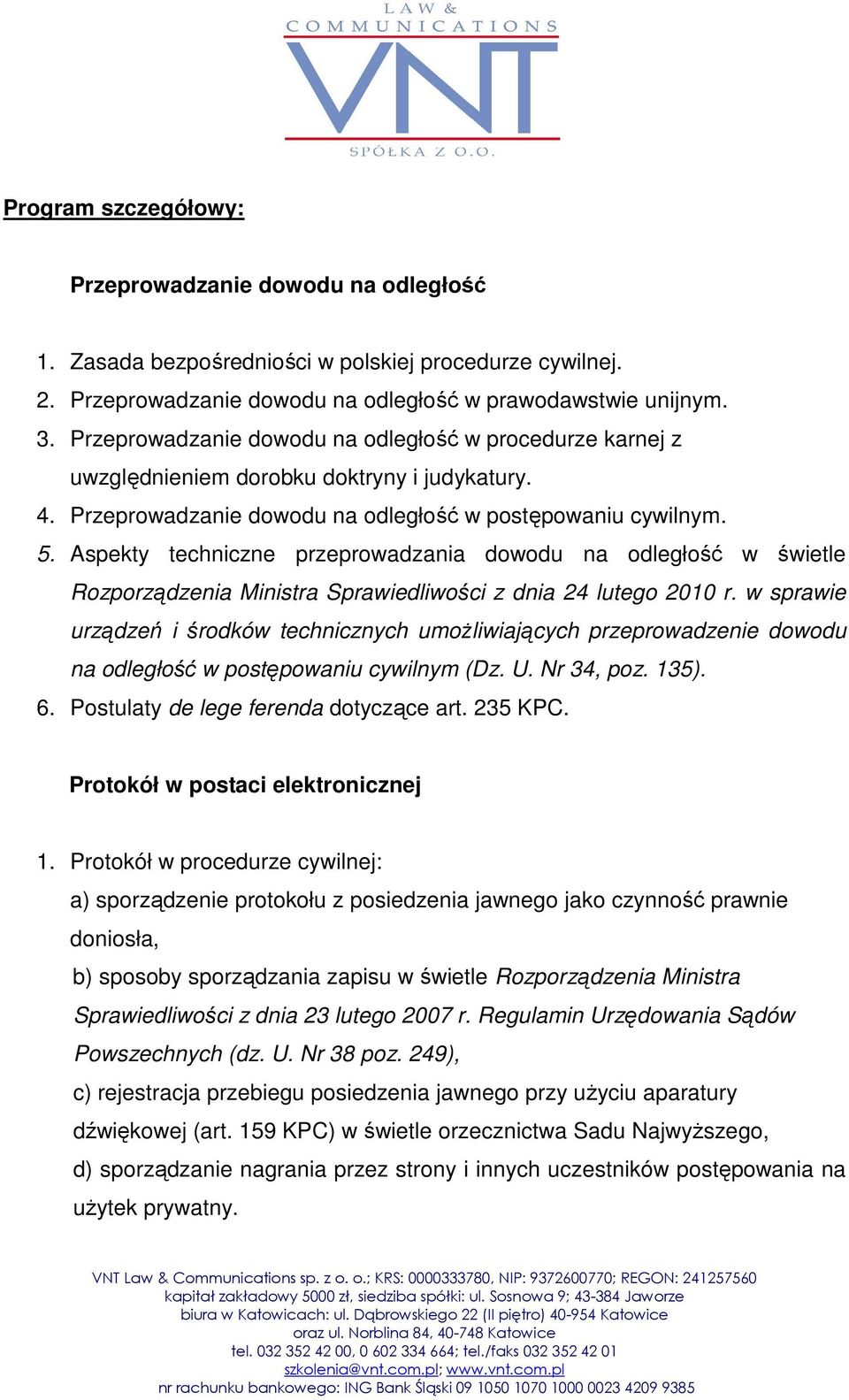 LAW &
COMMUNICATIONS
VNT
SPÓŁKA Z O.O.

Program szczegółowy:

Przeprowadzanie dowodu na odległość

1. Zasada bezpośredniości w polskiej procedurze cywilnej.
2. Przeprowadzanie dowodu na odległość w prawodawstwie unijnym.
3. Przeprowadzanie dowodu na odległość w procedurze karnej z uwzględnieniem dorobku doktryny i judykatury.
4. Przeprowadzanie dowodu na odległość w postępowaniu cywilnym.
5. Aspekty techniczne przeprowadzania dowodu na odległość w świetle Rozporządzenia Ministra Sprawiedliwości z dnia 24 lutego 2010 r. w sprawie urządzeń i środków technicznych umożliwiających przeprowadzenie dowodu na odległość w postępowaniu cywilnym (Dz. U. Nr 34, poz. 135).
6. Postulaty de lege ferenda dotyczące art. 235 KPC.

Protokół w postaci elektronicznej

1. Protokół w procedurze cywilnej:
a) sporządzenie protokołu z posiedzenia jawnego jako czynność prawnie doniosła,
b) sposoby sporządzania zapisu w świetle Rozporządzenia Ministra Sprawiedliwości z dnia 23 lutego 2007 r. Regulamin Urzędowania Sądów Powszechnych (dz. U. Nr 38 poz. 249),
c) rejestracja przebiegu posiedzenia jawnego przy użyciu aparatury dźwiękowej (art. 159 KPC) w świetle orzecznictwa Sadu Najwyższego,
d) sporządzanie nagrania przez strony i innych uczestników postępowania na użytek prywatny.

VNT Law & Communications sp. z o. o.; KRS: 0000333780, NIP: 9372600770; REGON: 241257560
kapitał zakładowy 5000 zł, siedziba spółki: ul. Sosnowa 9; 43-384 Jaworze
biura w Katowicach: ul. Dąbrowskiego 22 (II piętro) 40-954 Katowice
oraz ul. Norblina 84, 40-748 Katowice
tel. 032 352 42 00, 0 602 334 664; tel./faks 032 352 42 01
szkolenia@vnt.com.pl; www.vnt.com.pl
nr rachunku bankowego: ING Bank Śląski 09 1050 1070 1000 0023 4209 9385